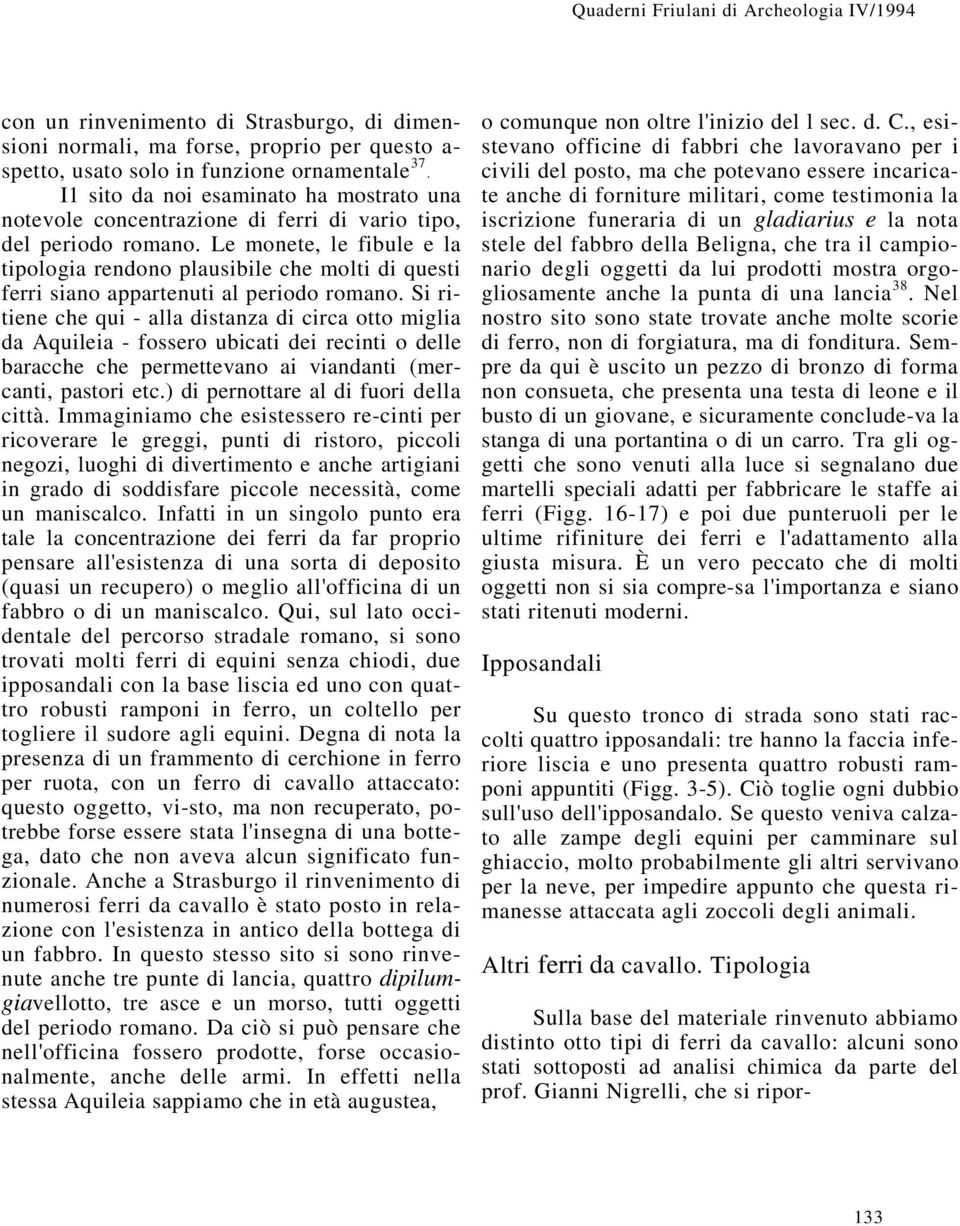 Quaderni Friulani di Archeologia IV/1994

con un rinvenimento di Strasburgo, di dimensioni normali, ma forse, proprio per questo aspetto, usato solo in funzione ornamentale$^{37}$.

I1 sito da noi esaminato ha mostrato una notevole concentrazione di ferri di vario tipo, del periodo romano. Le monete, le fibule e la tipologia rendono plausibile che molti di questi ferri siano appartenuti al periodo romano. Si ritiene che qui - alla distanza di circa otto miglia da Aquileia - fossero ubicati dei recinti o delle baracche che permettevano ai viandanti (mercanti, pastori etc.) di pernottare al di fuori della città. Immaginiamo che esistessero re-cinti per ricoverare le greggi, punti di ristoro, piccoli negozi, luoghi di divertimento e anche artigiani in grado di soddisfare piccole necessità, come un maniscalco. Infatti in un singolo punto era tale la concentrazione dei ferri da far proprio pensare all'esistenza di una sorta di deposito (quasi un recupero) o meglio all'officina di un fabbro o di un maniscalco. Qui, sul lato occidentale del percorso stradale romano, si sono trovati molti ferri di equini senza chiodi, due ipposandali con la base liscia ed uno con quattro robusti ramponi in ferro, un coltello per togliere il sudore agli equini. Degna di nota la presenza di un frammento di cerchione in ferro per ruota, con un ferro di cavallo attaccato: questo oggetto, vi-sto, ma non recuperato, potrebbe forse essere stata l'insegna di una bottega, dato che non aveva alcun significato funzionale. Anche a Strasburgo il rinvenimento di numerosi ferri da cavallo è stato posto in relazione con l'esistenza in antico della bottega di un fabbro. In questo stesso sito si sono rinvenute anche tre punte di lancia, quattro dipilumgiavellotto, tre asce e un morso, tutti oggetti del periodo romano. Da ciò si può pensare che nell'officina fossero prodotte, forse occasionalmente, anche delle armi. In effetti nella stessa Aquileia sappiamo che in età augustea,

o comunque non oltre l'inizio del l sec. d. C., esistevano officine di fabbri che lavoravano per i civili del posto, ma che potevano essere incaricate anche di forniture militari, come testimonia la iscrizione funeraria di un gladiarius e la nota stele del fabbro della Beligna, che tra il campionario degli oggetti da lui prodotti mostra orgogliosamente anche la punta di una lancia$^{38}$. Nel nostro sito sono state trovate anche molte scorie di ferro, non di forgiatura, ma di fonditura. Sempre da qui è uscito un pezzo di bronzo di forma non consueta, che presenta una testa di leone e il busto di un giovane, e sicuramente conclude-va la stanga di una portantina o di un carro. Tra gli oggetti che sono venuti alla luce si segnalano due martelli speciali adatti per fabbricare le staffe ai ferri (Figg. 16-17) e poi due punteruoli per le ultime rifiniture dei ferri e l'adattamento alla giusta misura. È un vero peccato che di molti oggetti non si sia compre-sa l'importanza e siano stati ritenuti moderni.

Ipposandali

Su questo tronco di strada sono stati raccolti quattro ipposandali: tre hanno la faccia inferiore liscia e uno presenta quattro robusti ramponi appuntiti (Figg. 3-5). Ciò toglie ogni dubbio sull'uso dell'ipposandalo. Se questo veniva calzato alle zampe degli equini per camminare sul ghiaccio, molto probabilmente gli altri servivano per la neve, per impedire appunto che questa rimanesse attaccata agli zoccoli degli animali.

Altri ferri da cavallo. Tipologia

Sulla base del materiale rinvenuto abbiamo distinto otto tipi di ferri da cavallo: alcuni sono stati sottoposti ad analisi chimica da parte del prof. Gianni Nigrelli, che si ripor-

133